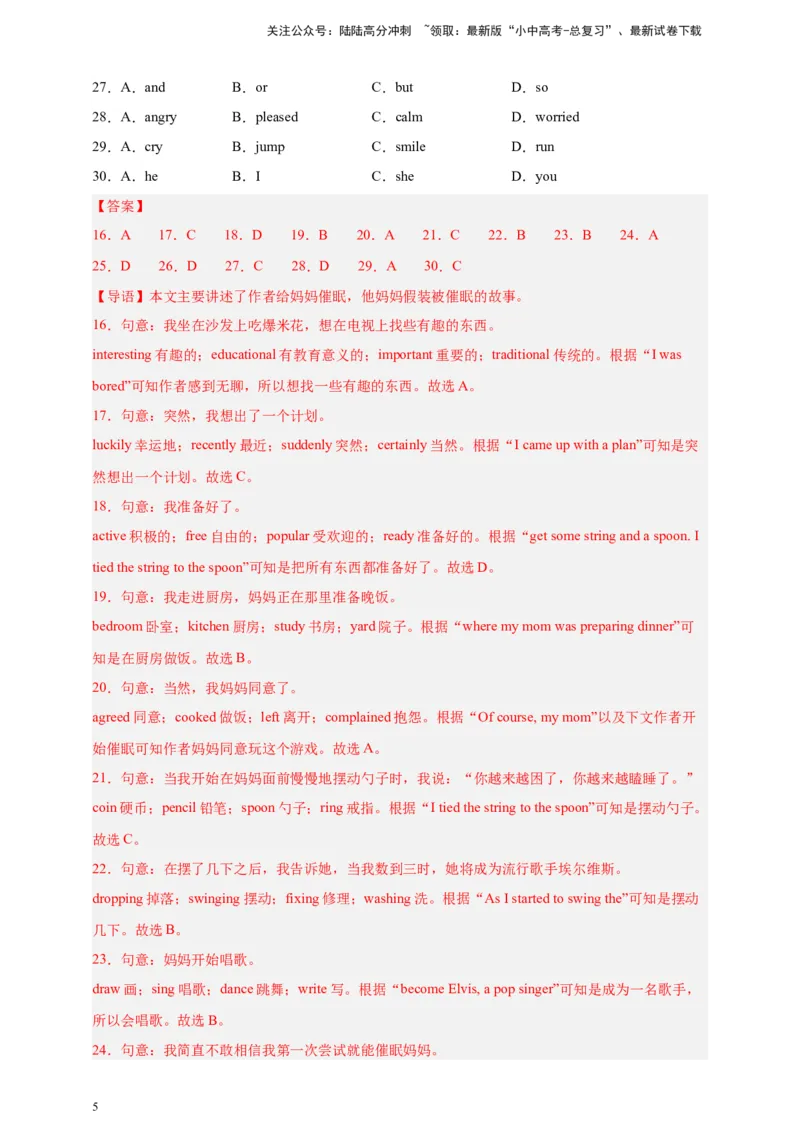 关注公众号：陆陆高分冲刺 ~领取：最新版“小中高考-总复习”、最新试卷下载

27．A．and B．or C．but D．so
28．A．angry B．pleased C．calm D．worried
29．A．cry B．jump C．smile D．run
30．A．he B．I C．she D．you

【答案】
16．A 17．C 18．D 19．B 20．A 21．C 22．B 23．B 24．A
25．D 26．D 27．C 28．D 29．A 30．C

【导语】本文主要讲述了作者给妈妈催眠，他妈妈假装被催眠的故事。
16．句意：我坐在沙发上吃爆米花，想在电视上找些有趣的东西。
interesting 有趣的；educational 有教育意义的；important 重要的；traditional 传统的。根据“I was bored”可知作者感到无聊，所以想找一些有趣的东西。故选 A。
17．句意：突然，我想出了一个计划。
luckily 幸运地；recently 最近；suddenly 突然；certainly 当然。根据“I came up with a plan”可知是突然想出一个计划。故选 C。
18．句意：我准备好了。
active 积极的；free 自由的；popular 受欢迎的；ready 准备好的。根据“get some string and a spoon. I tied the string to the spoon”可知是把所有东西都准备好了。故选 D。
19．句意：我走进厨房，妈妈正在那里准备晚饭。
bedroom 卧室；kitchen 厨房；study 书房；yard 院子。根据“where my mom was preparing dinner”可知是在厨房做饭。故选 B。
20．句意：当然，我妈妈同意了。
agreed 同意；cooked 做饭；left 离开；complained 抱怨。根据“Of course, my mom”以及下文作者开始催眠可知作者妈妈同意玩这个游戏。故选 A。
21．句意：当我开始在妈妈面前慢慢地摆动勺子时，我说：“你越来越困了，你越来越瞌睡了。”
coin 硬币；pencil 铅笔；spoon 勺子；ring 戒指。根据“I tied the string to the spoon”可知是摆动勺子。故选 C。
22．句意：在摆了几下之后，我告诉她，当我数到三时，她将成为流行歌手埃尔维斯。
dropping 掉落；swinging 摆动；fixing 修理；washing 洗。根据“As I started to swing the”可知是摆动几下。故选 B。
23．句意：妈妈开始唱歌。
draw 画；sing 唱歌；dance 跳舞；write 写。根据“become Elvis, a pop singer”可知是成为一名歌手，所以会唱歌。故选 B。
24．句意：我简直不敢相信我第一次尝试就能催眠妈妈。

5